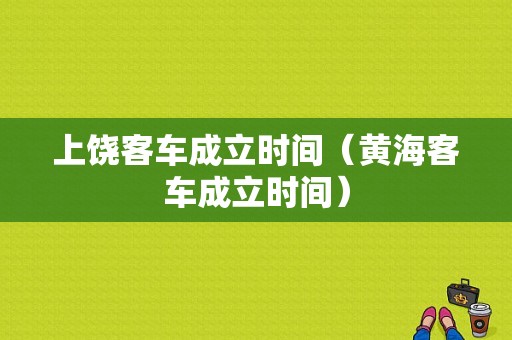 上饶客车成立时间（黄海客车成立时间）